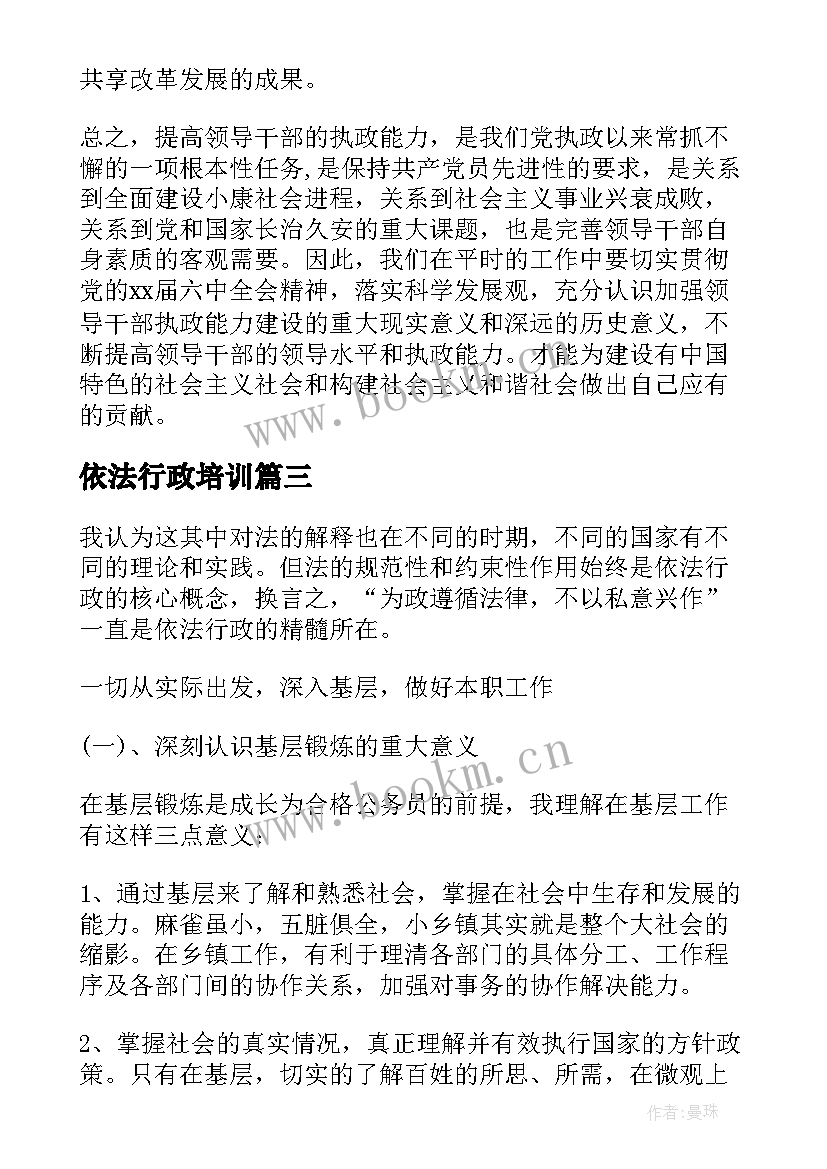 共享改革发展的成果。

总之，提高领导干部的执政能力，是我们党执政以来常抓不懈的一项根本性任务，是保持共产党员先进性的要求，是关系到全面建设小康社会进程，关系到社会主义事业兴衰成败，关系到党和国家长治久安的重大课题，也是完善领导干部自身素质的客观需要。因此，我们在平时的工作中要切实贯彻党的xx届六中全会精神，落实科学发展观，充分认识加强领导干部执政能力建设的重大现实意义和深远的历史意义，不断提高领导干部的领导水平和执政能力。才能为建设有中国特色的社会主义社会和构建社会主义和谐社会做出自己应有的贡献。

www.bookm.cn

依法行政培训篇三

我认为这其中对法的解释也在不同的时期，不同的国家有不同的理论和实践。但法的规范性和约束性作用始终是依法行政的核心概念，换言之，“为政遵循法律，不以私意兴作”一直是依法行政的精髓所在。

一切从实际出发，深入基层，做好本职工作

(一)、深刻认识基层锻炼的重大意义

www.bookm.cn

在基层锻炼是成长为合格公务员的前提，我理解在基层工作有这样三点意义:

1、通过基层来了解和熟悉社会，掌握在社会中生存和发展的能力。麻雀虽小，五脏俱全，小乡镇其实就是整个大社会的缩影。在乡镇工作，有利于理清各部门的具体分工、工作程序及各部门间的协作关系，加强对事务的协作解决能力。

2、掌握社会的真实情况，真正理解并有效执行国家的方针政策。只有在基层，切实的了解百姓的所思、所需，在微观上

作者:曼珠